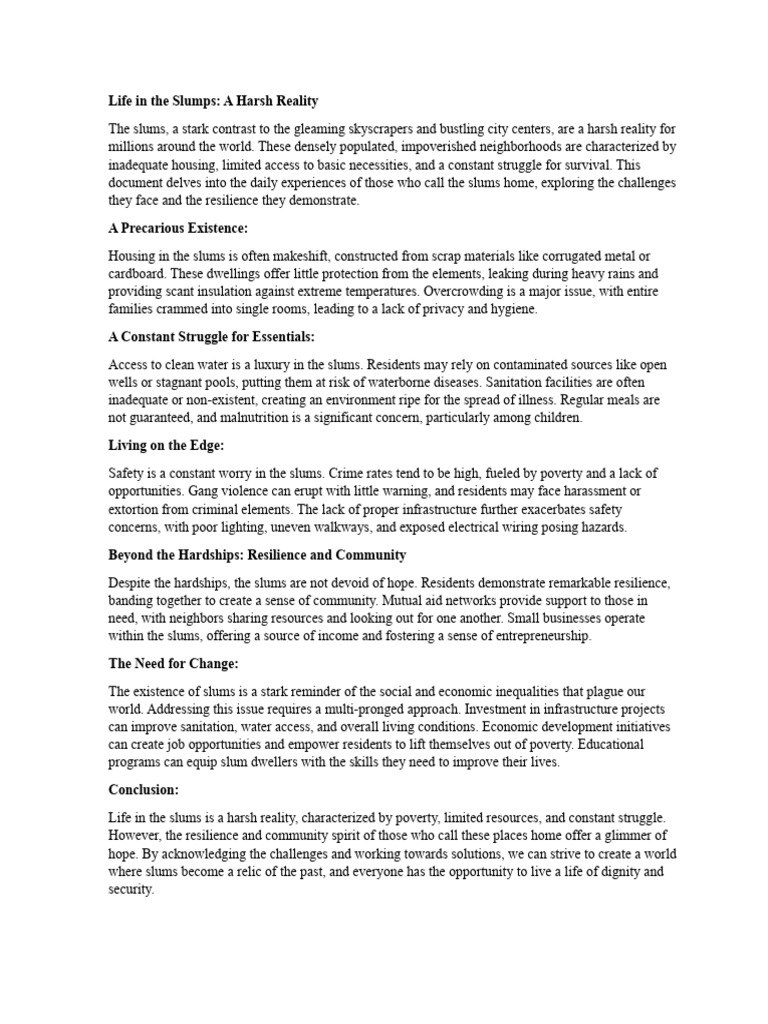 Life in the Slumps: A Harsh Reality

The slums, a stark contrast to the gleaming skyscrapers and bustling city centers, are a harsh reality for millions around the world. These densely populated, impoverished neighborhoods are characterized by inadequate housing, limited access to basic necessities, and a constant struggle for survival. This document delves into the daily experiences of those who call the slums home, exploring the challenges they face and the resilience they demonstrate.

A Precarious Existence:

Housing in the slums is often makeshift, constructed from scrap materials like corrugated metal or cardboard. These dwellings offer little protection from the elements, leaking during heavy rains and providing scant insulation against extreme temperatures. Overcrowding is a major issue, with entire families crammed into single rooms, leading to a lack of privacy and hygiene.

A Constant Struggle for Essentials:

Access to clean water is a luxury in the slums. Residents may rely on contaminated sources like open wells or stagnant pools, putting them at risk of waterborne diseases. Sanitation facilities are often inadequate or non-existent, creating an environment ripe for the spread of illness. Regular meals are not guaranteed, and malnutrition is a significant concern, particularly among children.

Living on the Edge:

Safety is a constant worry in the slums. Crime rates tend to be high, fueled by poverty and a lack of opportunities. Gang violence can erupt with little warning, and residents may face harassment or extortion from criminal elements. The lack of proper infrastructure further exacerbates safety concerns, with poor lighting, uneven walkways, and exposed electrical wiring posing hazards.

Beyond the Hardships: Resilience and Community

Despite the hardships, the slums are not devoid of hope. Residents demonstrate remarkable resilience, banding together to create a sense of community. Mutual aid networks provide support to those in need, with neighbors sharing resources and looking out for one another. Small businesses operate within the slums, offering a source of income and fostering a sense of entrepreneurship.

The Need for Change:

The existence of slums is a stark reminder of the social and economic inequalities that plague our world. Addressing this issue requires a multi-pronged approach. Investment in infrastructure projects can improve sanitation, water access, and overall living conditions. Economic development initiatives can create job opportunities and empower residents to lift themselves out of poverty. Educational programs can equip slum dwellers with the skills they need to improve their lives.

Conclusion:

Life in the slums is a harsh reality, characterized by poverty, limited resources, and constant struggle. However, the resilience and community spirit of those who call these places home offer a glimmer of hope. By acknowledging the challenges and working towards solutions, we can strive to create a world where slums become a relic of the past, and everyone has the opportunity to live a life of dignity and security.